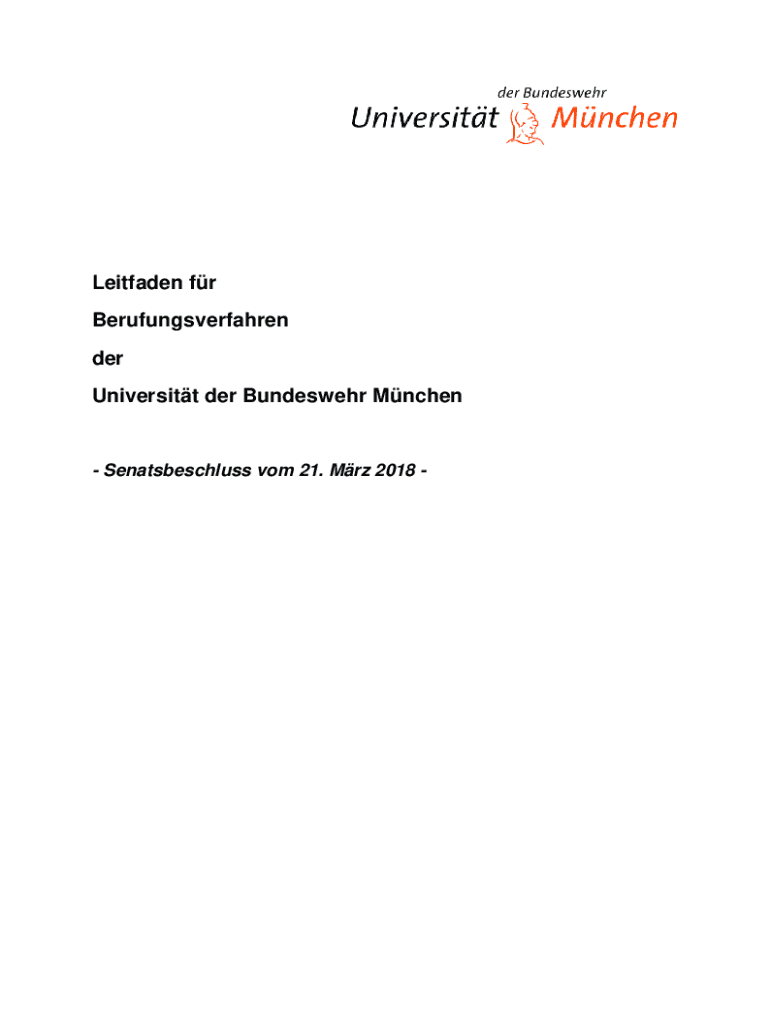 der Bundeswehr
Universität München

Leitfaden für

Berufungsverfahren

der

Universität der Bundeswehr München

- Senatsbeschluss vom 21. März 2018 -